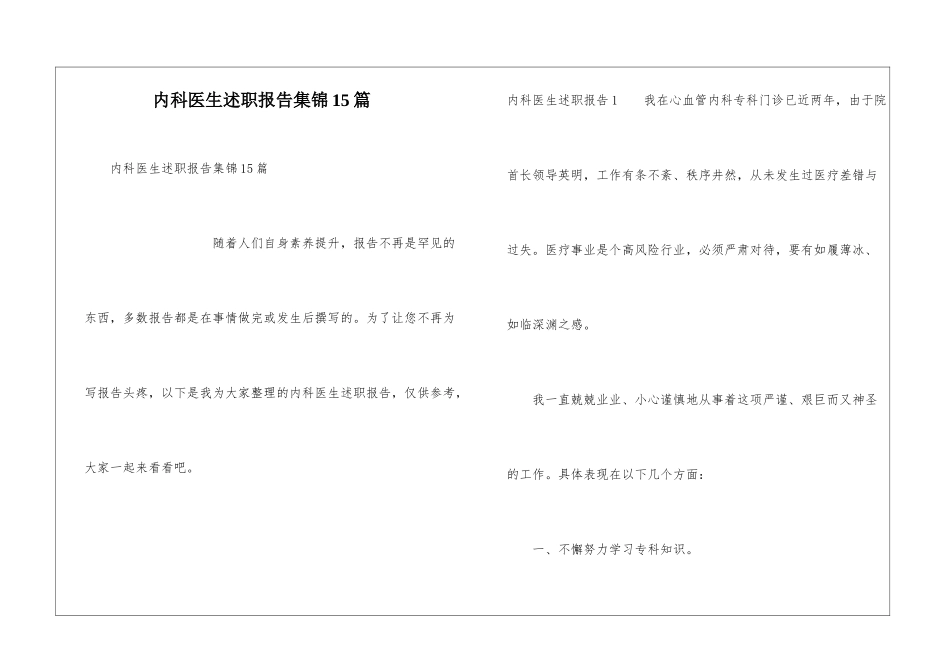 内科医生述职报告集锦15篇

内科医生述职报告集锦15篇

随着人们自身素养提升，报告不再是罕见的东西，多数报告都是在事情做完或发生后撰写的。为了让您不再为写报告头疼，以下是我为大家整理的内科医生述职报告，仅供参考，大家一起来看看吧。

内科医生述职报告1　　我在心血管内科专科门诊已近两年，由于院首长领导英明，工作有条不紊、秩序井然，从未发生过医疗差错与过失。医疗事业是个高风险行业，必须严肃对待，要有如履薄冰、如临深渊之感。

我一直兢兢业业、小心谨慎地从事着这项严谨、艰巨而又神圣的工作。具体表现在以下几个方面：

一、不懈努力学习专科知识。